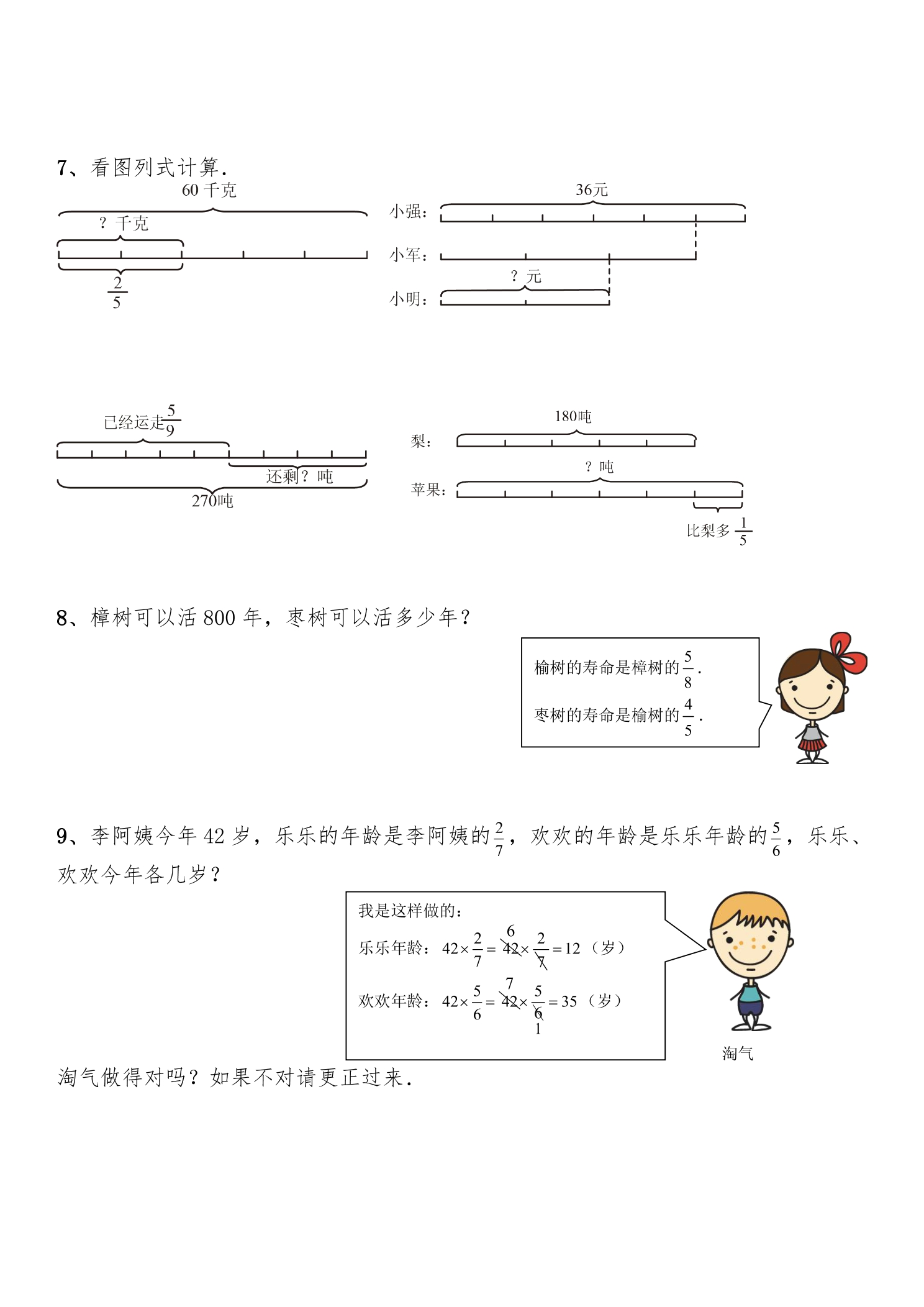 7、看图列式计算.

60千克

？千克

$\frac{2}{5}$

36元

小强：

小军：

？元

小明：

已经运走$\frac{5}{9}$

还剩？吨

270吨

180吨

梨：

？吨

苹果：

比梨多$\frac{1}{5}$

8、樟树可以活800年，枣树可以活多少年？

榆树的寿命是樟树的$\frac{5}{8}$.

枣树的寿命是榆树的$\frac{4}{5}$.

9、李阿姨今年42岁，乐乐的年龄是李阿姨的$\frac{2}{7}$，欢欢的年龄是乐乐年龄的$\frac{5}{6}$，乐乐、欢欢今年各几岁？

我是这样做的：

乐乐年龄：$42\times\frac{2}{7}=\overset{6}{\cancel{42}}\times\frac{2}{\cancel{7}}=12$（岁）

欢欢年龄：$42\times\frac{5}{6}=\overset{7}{\cancel{42}}\times\frac{5}{\underset{1}{\cancel{6}}}=35$（岁）

淘气

淘气做得对吗？如果不对请更正过来.